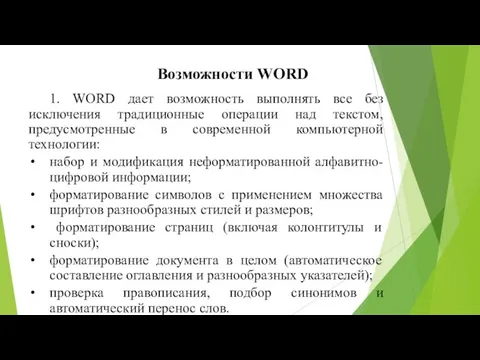 Возможности WORD

1. WORD дает возможность выполнять все без исключения традиционные операции над текстом, предусмотренные в современной компьютерной технологии:

• набор и модификация неформатированной алфавитно-цифровой информации;
• форматирование символов с применением множества шрифтов разнообразных стилей и размеров;
• форматирование страниц (включая колонтитулы и сноски);
• форматирование документа в целом (автоматическое составление оглавления и разнообразных указателей);
• проверка правописания, подбор синонимов и автоматический перенос слов.